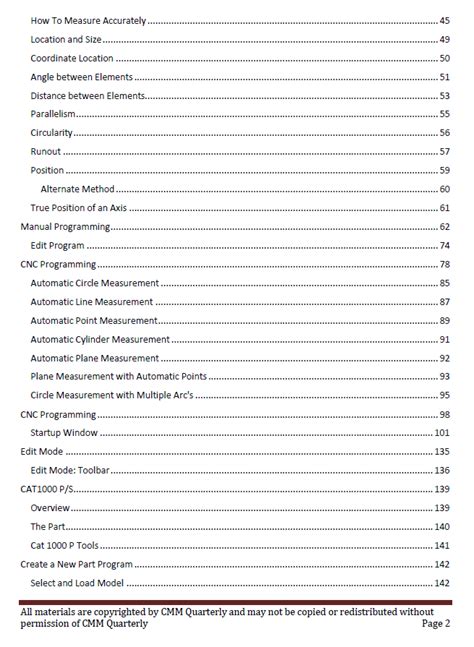 How To Measure Accurately ........ 45
Location and Size ........ 49
Coordinate Location ........ 50
Angle between Elements ........ 51
Distance between Elements ........ 53
Parallelism ........ 55
Circularity ........ 56
Runout ........ 57
Position ........ 59
Alternate Method ........ 60
True Position of an Axis ........ 61
Manual Programming ........ 62
Edit Program ........ 74
CNC Programming ........ 78
Automatic Circle Measurement ........ 85
Automatic Line Measurement ........ 87
Automatic Point Measurement ........ 89
Automatic Cylinder Measurement ........ 91
Automatic Plane Measurement ........ 92
Plane Measurement with Automatic Points ........ 93
Circle Measurement with Multiple Arc's ........ 95
CNC Programming ........ 98
Startup Window ........ 101
Edit Mode ........ 135
Edit Mode: Toolbar ........ 136
CAT1000 P/S ........ 139
Overview ........ 139
The Part ........ 140
Cat 1000 P Tools ........ 141
Create a New Part Program ........ 142
Select and Load Model ........ 142

All materials are copyrighted by CMM Quarterly and may not be copied or redistributed without permission of CMM Quarterly
Page 2